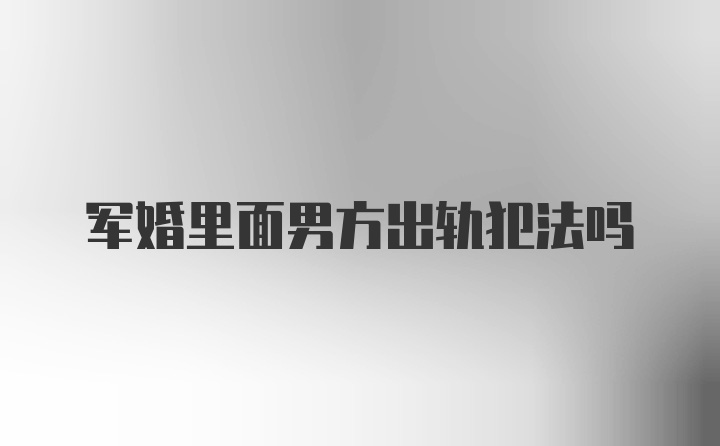 军婚里面男方出轨犯法吗